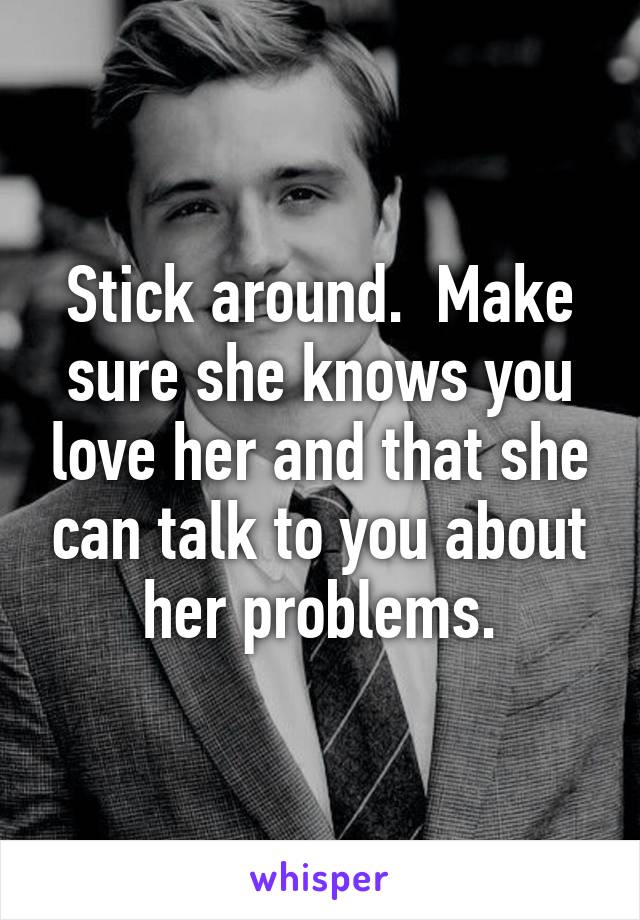 Stick around.  Make sure she knows you love her and that she can talk to you about her problems.

whisper